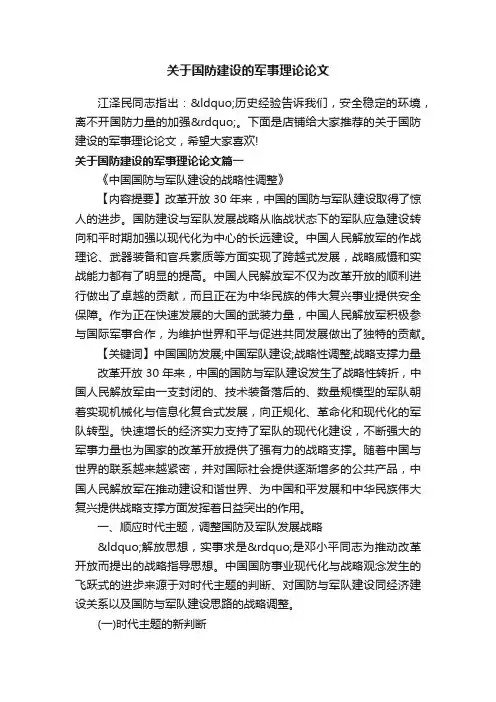 关于国防建设的军事理论论文

江泽民同志指出：&ldquo;历史经验告诉我们，安全稳定的环境，离不开国防力量的加强&rdquo;。下面是店铺给大家推荐的关于国防建设的军事理论论文，希望大家喜欢!

关于国防建设的军事理论论文篇一

《中国国防与军队建设的战略性调整》

【内容提要】改革开放 30 年来，中国的国防与军队建设取得了惊人的进步。国防建设与军队发展战略从临战状态下的军队应急建设转向和平时期加强以现代化为中心的长远建设。中国人民解放军的作战理论、武器装备和官兵素质等方面实现了跨越式发展，战略威慑和实战能力都有了明显的提高。中国人民解放军不仅为改革开放的顺利进行做出了卓越的贡献，而且正在为中华民族的伟大复兴事业提供安全保障。作为正在快速发展的大国的武装力量，中国人民解放军积极参与国际军事合作，为维护世界和平与促进共同发展做出了独特的贡献。

【关键词】中国国防发展;中国军队建设;战略性调整;战略支撑力量

改革开放 30 年来，中国的国防与军队建设发生了战略性转折，中国人民解放军由一支封闭的、技术装备落后的、数量规模型的军队朝着实现机械化与信息化复合式发展，向正规化、革命化和现代化的军队转型。快速增长的经济实力支持了军队的现代化建设，不断强大的军事力量也为国家的改革开放提供了强有力的战略支撑。随着中国与世界的联系越来越紧密，并对国际社会提供逐渐增多的公共产品，中国人民解放军在推动建设和谐世界、为中国和平发展和中华民族伟大复兴提供战略支撑方面发挥着日益突出的作用。

一、顺应时代主题，调整国防及军队发展战略

&ldquo;解放思想，实事求是&rdquo;是邓小平同志为推动改革开放而提出的战略指导思想。中国国防事业现代化与战略观念发生的飞跃式的进步来源于对时代主题的判断、对国防与军队建设同经济建设关系以及国防与军队建设思路的战略调整。

(一)时代主题的新判断